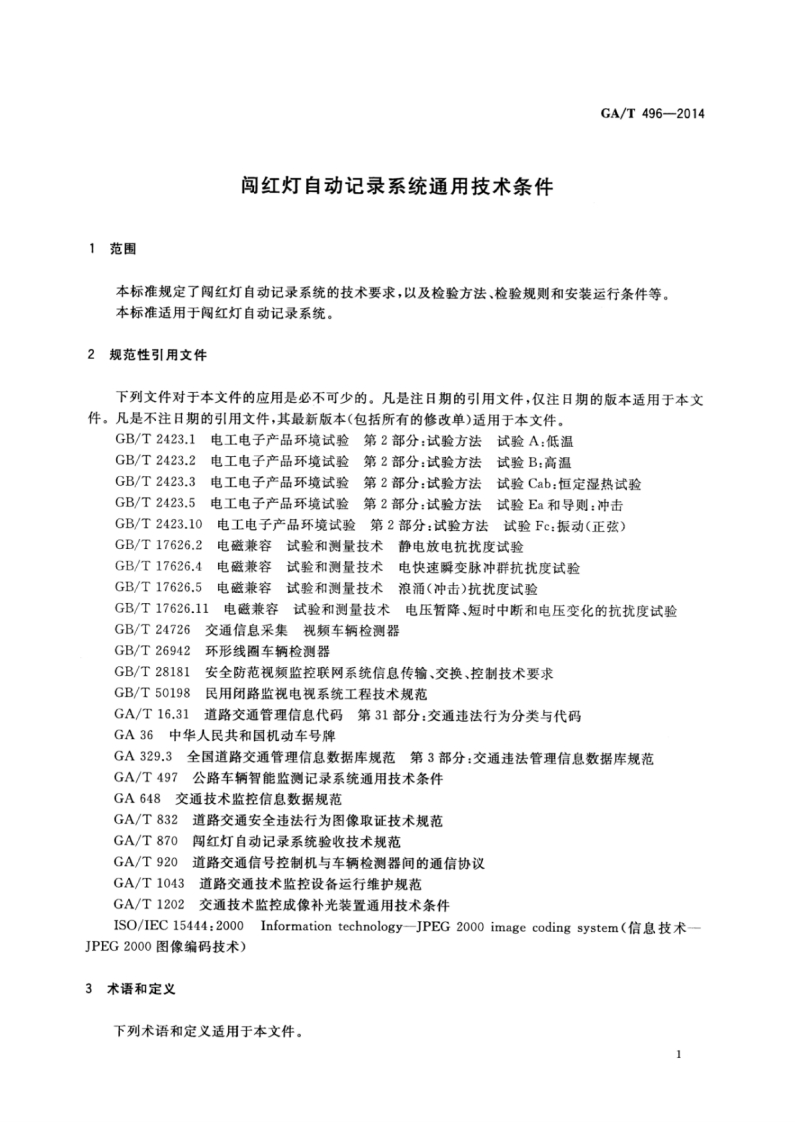 GA/T 496—2014

闯红灯自动记录系统通用技术条件

1 范围

本标准规定了闯红灯自动记录系统的技术要求，以及检验方法、检验规则和安装运行条件等。
本标准适用于闯红灯自动记录系统。

2 规范性引用文件

下列文件对于本文件的应用是必不可少的。凡是注日期的引用文件，仅注日期的版本适用于本文件。凡是不注日期的引用文件，其最新版本(包括所有的修改单)适用于本文件。
GB/T 2423.1 电工电子产品环境试验 第2部分：试验方法 试验A：低温
GB/T 2423.2 电工电子产品环境试验 第2部分：试验方法 试验B：高温
GB/T 2423.3 电工电子产品环境试验 第2部分：试验方法 试验Cab：恒定湿热试验
GB/T 2423.5 电工电子产品环境试验 第2部分：试验方法 试验Ea和导则：冲击
GB/T 2423.10 电工电子产品环境试验 第2部分：试验方法 试验Fc：振动(正弦)
GB/T 17626.2 电磁兼容 试验和测量技术 静电放电抗扰度试验
GB/T 17626.4 电磁兼容 试验和测量技术 电快速瞬变脉冲群抗扰度试验
GB/T 17626.5 电磁兼容 试验和测量技术 浪涌(冲击)抗扰度试验
GB/T 17626.11 电磁兼容 试验和测量技术 电压暂降、短时中断和电压变化的抗扰度试验
GB/T 24726 交通信息采集 视频车辆检测器
GB/T 26942 环形线圈车辆检测器
GB/T 28181 安全防范视频监控联网系统信息传输、交换、控制技术要求
GB/T 50198 民用闭路监视电视系统工程技术规范
GA/T 16.31 道路交通管理信息代码 第31部分：交通违法行为分类与代码
GA 36 中华人民共和国机动车号牌
GA 329.3 全国道路交通管理信息数据库规范 第3部分：交通违法管理信息数据库规范
GA/T 497 公路车辆智能监测记录系统通用技术条件
GA 648 交通技术监控信息数据规范
GA/T 832 道路交通安全违法行为图像取证技术规范
GA/T 870 闯红灯自动记录系统验收技术规范
GA/T 920 道路交通信号控制机与车辆检测器间的通信协议
GA/T 1043 道路交通技术监控设备运行维护规范
GA/T 1202 交通技术监控成像补光装置通用技术条件
ISO/IEC 15444：2000 Information technology—JPEG 2000 image coding system(信息技术—JPEG 2000图像编码技术)

3 术语和定义

下列术语和定义适用于本文件。

1